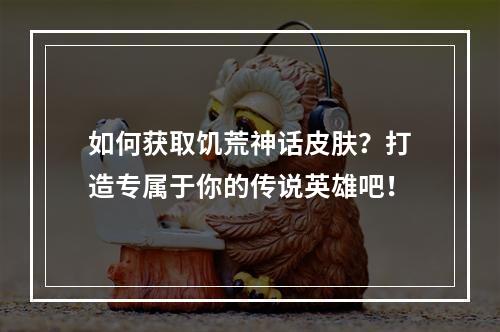 如何获取饥荒神话皮肤？打造专属于你的传说英雄吧！